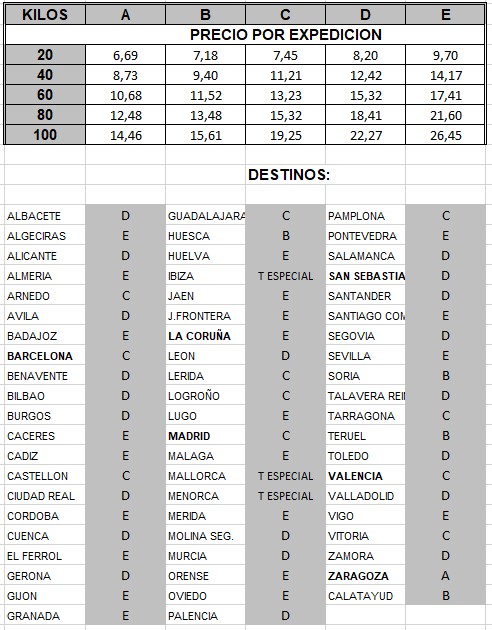 | KILOS | A | B | C | D | E |
|---|---|---|---|---|---|
| PRECIO POR EXPEDICION | | | | | |
| 20 | 6,69 | 7,18 | 7,45 | 8,20 | 9,70 |
| 40 | 8,73 | 9,40 | 11,21 | 12,42 | 14,17 |
| 60 | 10,68 | 11,52 | 13,23 | 15,32 | 17,41 |
| 80 | 12,48 | 13,48 | 15,32 | 18,41 | 21,60 |
| 100 | 14,46 | 15,61 | 19,25 | 22,27 | 26,45 |

DESTINOS:

| | | | | | |
|---|---|---|---|---|---|
| ALBACETE | D | GUADALAJARA | C | PAMPLONA | C |
| ALGECIRAS | E | HUESCA | B | PONTEVEDRA | E |
| ALICANTE | D | HUELVA | E | SALAMANCA | D |
| ALMERIA | E | IBIZA | T ESPECIAL | SAN SEBASTIA | D |
| ARNEDO | C | JAEN | E | SANTANDER | D |
| AVILA | D | J.FRONTERA | E | SANTIAGO COM | E |
| BADAJOZ | E | LA CORUÑA | E | SEGOVIA | D |
| BARCELONA | C | LEON | D | SEVILLA | E |
| BENAVENTE | D | LERIDA | C | SORIA | B |
| BILBAO | D | LOGROÑO | C | TALAVERA REI | D |
| BURGOS | D | LUGO | E | TARRAGONA | C |
| CACERES | E | MADRID | C | TERUEL | B |
| CADIZ | E | MALAGA | E | TOLEDO | D |
| CASTELLON | C | MALLORCA | T ESPECIAL | VALENCIA | C |
| CIUDAD REAL | D | MENORCA | T ESPECIAL | VALLADOLID | D |
| CORDOBA | E | MERIDA | E | VIGO | E |
| CUENCA | D | MOLINA SEG. | D | VITORIA | C |
| EL FERROL | E | MURCIA | D | ZAMORA | D |
| GERONA | D | ORENSE | E | ZARAGOZA | A |
| GIJON | E | OVIEDO | E | CALATAYUD | B |
| GRANADA | E | PALENCIA | D | | |